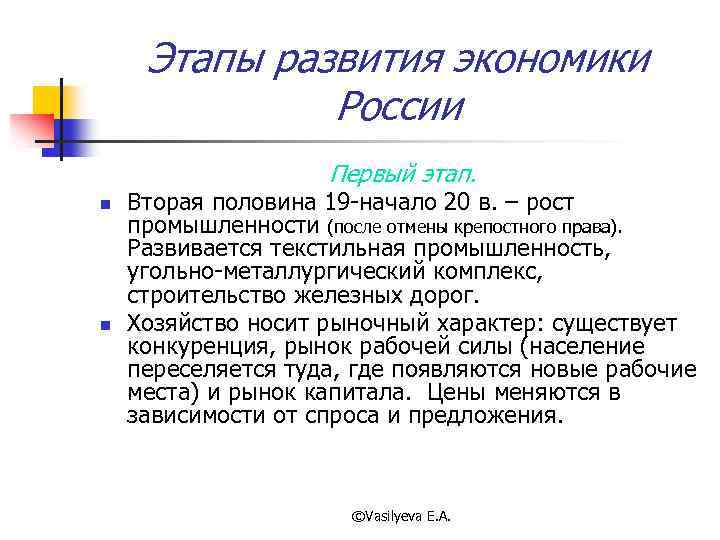 Этапы развития экономики России

Первый этап.

- Вторая половина 19-начало 20 в. – рост промышленности (после отмены крепостного права). Развивается текстильная промышленность, угольно-металлургический комплекс, строительство железных дорог.
- Хозяйство носит рыночный характер: существует конкуренция, рынок рабочей силы (население переселяется туда, где появляются новые рабочие места) и рынок капитала. Цены меняются в зависимости от спроса и предложения.

©Vasilyeva E.A.